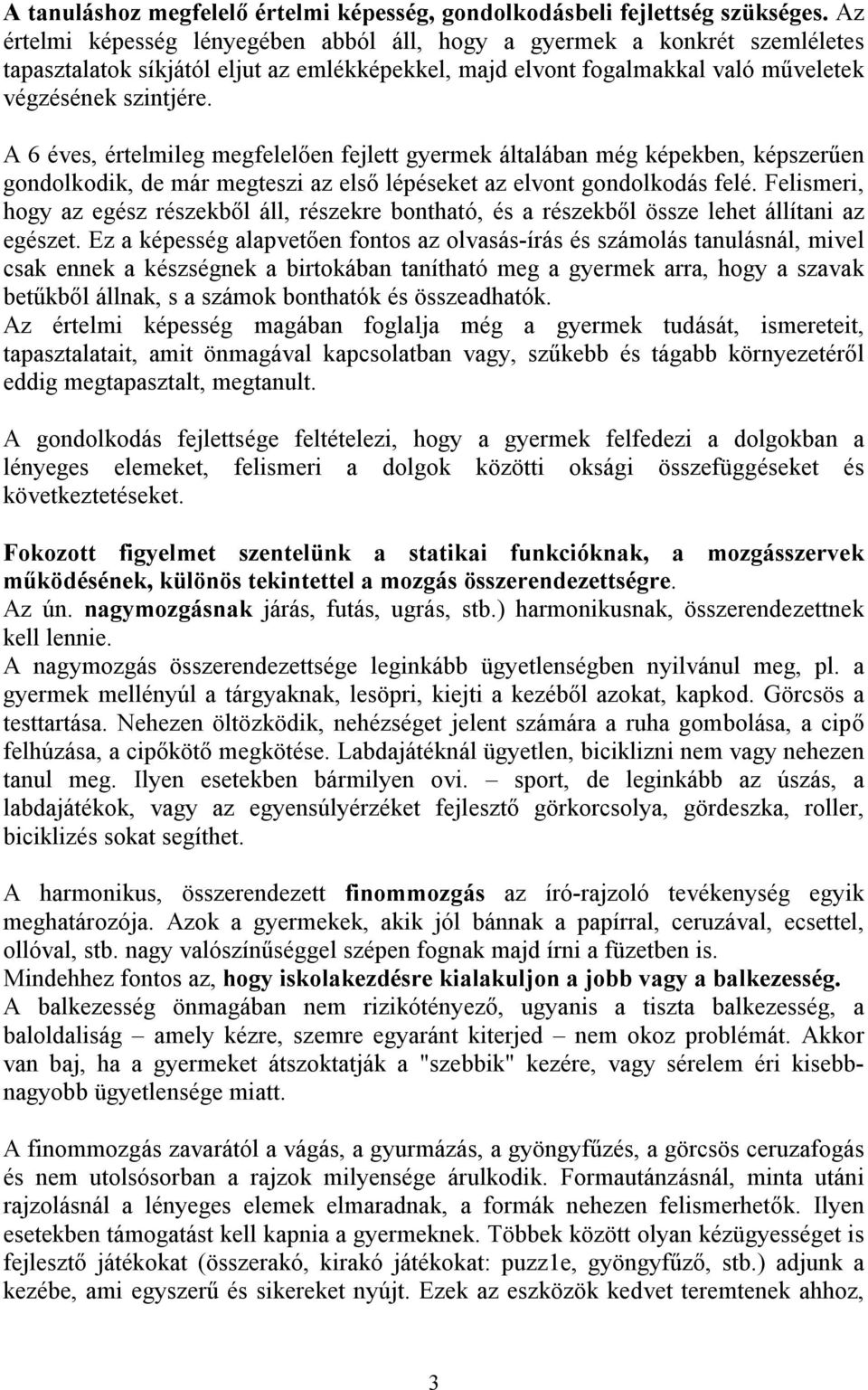 A tanuláshoz megfelelő értelmi képesség, gondolkodásbeli fejlettség szükséges. Az értelmi képesség lényegében abból áll, hogy a gyermek a konkrét szemléletes tapasztalatok síkjától eljut az emlékképekkel, majd elvont fogalmakkal való műveletek végzésének szintjére.

A 6 éves, értelmileg megfelelően fejlett gyermek általában még képekben, képszerűen gondolkodik, de már megteszi az első lépéseket az elvont gondolkodás felé. Felismeri, hogy az egész részekből áll, részekre bontható, és a részekből össze lehet állítani az egészet. Ez a képesség alapvetően fontos az olvasás-írás és számolás tanulásnál, mivel csak ennek a készségnek a birtokában tanítható meg a gyermek arra, hogy a szavak betűkből állnak, s a számok bonthatók és összeadhatók.
Az értelmi képesség magában foglalja még a gyermek tudását, ismereteit, tapasztalatait, amit önmagával kapcsolatban vagy, szűkebb és tágabb környezetéről eddig megtapasztalt, megtanult.

A gondolkodás fejlettsége feltételezi, hogy a gyermek felfedezi a dolgokban a lényeges elemeket, felismeri a dolgok közötti oksági összefüggéseket és következtetéseket.

Fokozott figyelmet szentelünk a statikai funkcióknak, a mozgásszervek működésének, különös tekintettel a mozgás összerendezettségre.
Az ún. nagymozgásnak járás, futás, ugrás, stb.) harmonikusnak, összerendezettnek kell lennie.
A nagymozgás összerendezettsége leginkább ügyetlenségben nyilvánul meg, pl. a gyermek mellényúl a tárgyaknak, lesöpri, kiejti a kezéből azokat, kapkod. Görcsös a testtartása. Nehezen öltözködik, nehézséget jelent számára a ruha gombolása, a cipő felhúzása, a cipőkötő megkötése. Labdajátéknál ügyetlen, biciklizni nem vagy nehezen tanul meg. Ilyen esetekben bármilyen ovi. – sport, de leginkább az úszás, a labdajátékok, vagy az egyensúlyérzéket fejlesztő görkorcsolya, gördeszka, roller, biciklizés sokat segíthet.

A harmonikus, összerendezett finommozgás az író-rajzoló tevékenység egyik meghatározója. Azok a gyermekek, akik jól bánnak a papírral, ceruzával, ecsettel, ollóval, stb. nagy valószínűséggel szépen fognak majd írni a füzetben is.
Mindehhez fontos az, hogy iskolakezdésre kialakuljon a jobb vagy a balkezesség.
A balkezesség önmagában nem rizikótényező, ugyanis a tiszta balkezesség, a baloldaliság – amely kézre, szemre egyaránt kiterjed – nem okoz problémát. Akkor van baj, ha a gyermeket átszoktatják a "szebbik" kezére, vagy sérelem éri kisebb-nagyobb ügyetlensége miatt.

A finommozgás zavarától a vágás, a gyurmázás, a gyöngyfűzés, a görcsös ceruzafogás és nem utolsósorban a rajzok milyensége árulkodik. Formautánzásnál, minta utáni rajzolásnál a lényeges elemek elmaradnak, a formák nehezen felismerhetők. Ilyen esetekben támogatást kell kapnia a gyermeknek. Többek között olyan kézügyességet is fejlesztő játékokat (összerakó, kirakó játékokat: puzz1e, gyöngyfűző, stb.) adjunk a kezébe, ami egyszerű és sikereket nyújt. Ezek az eszközök kedvet teremtenek ahhoz,

3